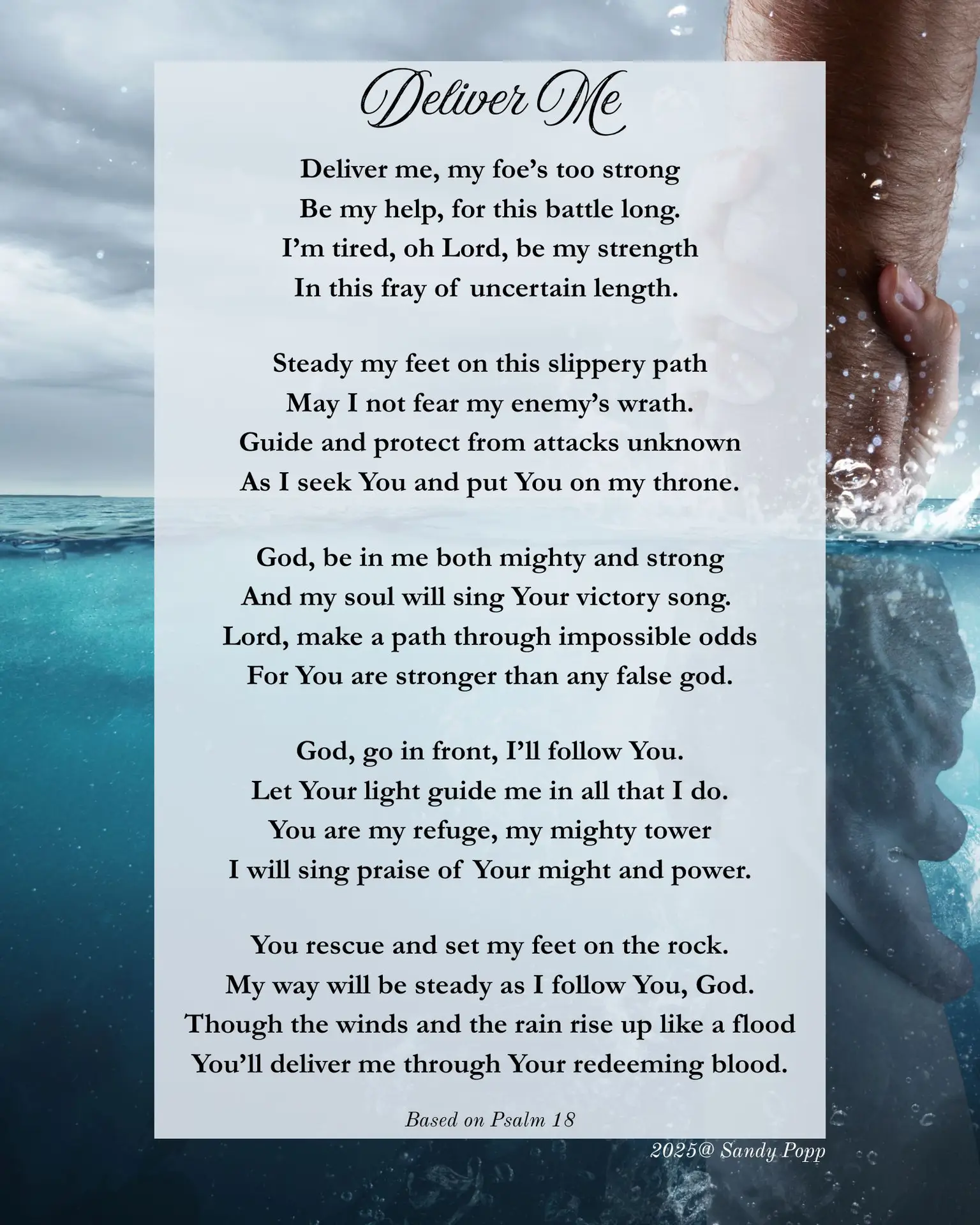 Deliver Me

Deliver me, my foe's too strong
Be my help, for this battle long.
I'm tired, oh Lord, be my strength
In this fray of uncertain length.

Steady my feet on this slippery path
May I not fear my enemy's wrath.
Guide and protect from attacks unknown
As I seek You and put You on my throne.

God, be in me both mighty and strong
And my soul will sing Your victory song.
Lord, make a path through impossible odds
For You are stronger than any false god.

God, go in front, I'll follow You.
Let Your light guide me in all that I do.
You are my refuge, my mighty tower
I will sing praise of Your might and power.

You rescue and set my feet on the rock.
My way will be steady as I follow You, God.
Though the winds and the rain rise up like a flood
You'll deliver me through Your redeeming blood.

Based on Psalm 18

2025@ Sandy Popp